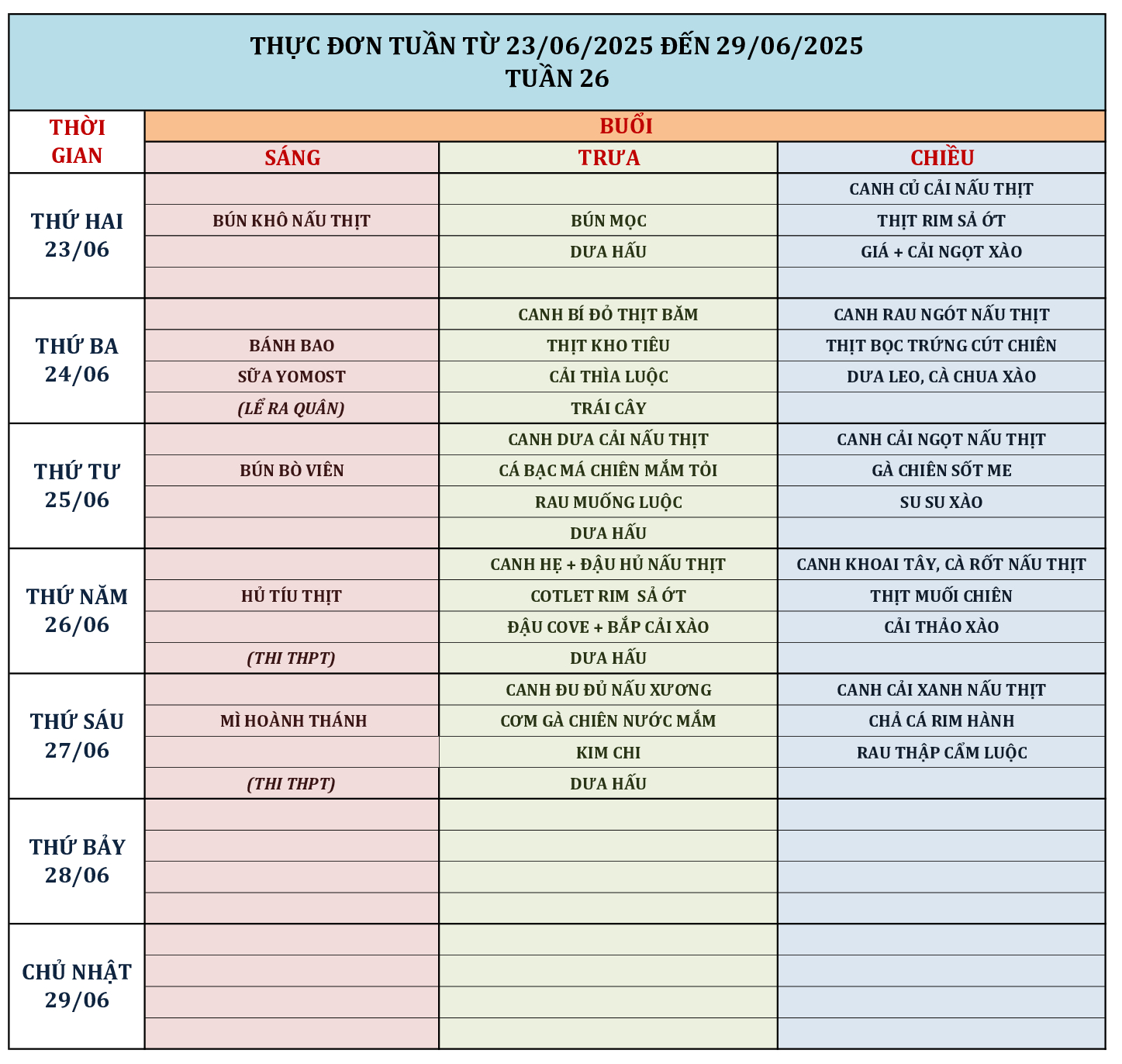 THỰC ĐƠN TUẦN TỪ 23/06/2025 ĐẾN 29/06/2025
TUẦN 26

| THỜI GIAN | BUỔI | | |
|---|---|---|---|
| | SÁNG | TRƯA | CHIỀU |
| THỨ HAI 23/06 | | | CANH CỦ CẢI NẤU THỊT |
| | BÚN KHÔ NẤU THỊT | BÚN MỌC | THỊT RIM SẢ ỚT |
| | | DƯA HẤU | GIÁ + CẢI NGỌT XÀO |
| | | | |
| THỨ BA 24/06 | | CANH BÍ ĐỎ THỊT BĂM | CANH RAU NGÓT NẤU THỊT |
| | BÁNH BAO | THỊT KHO TIÊU | THỊT BỌC TRỨNG CÚT CHIÊN |
| | SỮA YOMOST | CẢI THÌA LUỘC | DƯA LEO, CÀ CHUA XÀO |
| | (LỄ RA QUÂN) | TRÁI CÂY | |
| THỨ TƯ 25/06 | | CANH DƯA CẢI NẤU THỊT | CANH CẢI NGỌT NẤU THỊT |
| | BÚN BÒ VIÊN | CÁ BẠC MÁ CHIÊN MẮM TỎI | GÀ CHIÊN SỐT ME |
| | | RAU MUỐNG LUỘC | SU SU XÀO |
| | | DƯA HẤU | |
| THỨ NĂM 26/06 | | CANH HẸ + ĐẬU HỦ NẤU THỊT | CANH KHOAI TÂY, CÀ RỐT NẤU THỊT |
| | HỦ TÍU THỊT | COTLET RIM SẢ ỚT | THỊT MUỐI CHIÊN |
| | | ĐẬU COVE + BẮP CẢI XÀO | CẢI THẢO XÀO |
| | (THI THPT) | DƯA HẤU | |
| THỨ SÁU 27/06 | | CANH ĐU ĐỦ NẤU XƯƠNG | CANH CẢI XANH NẤU THỊT |
| | MÌ HOÀNH THÁNH | CƠM GÀ CHIÊN NƯỚC MẮM | CHẢ CÁ RIM HÀNH |
| | | KIM CHI | RAU THẬP CẨM LUỘC |
| | (THI THPT) | DƯA HẤU | |
| THỨ BẢY 28/06 | | | |
| CHỦ NHẬT 29/06 | | | |